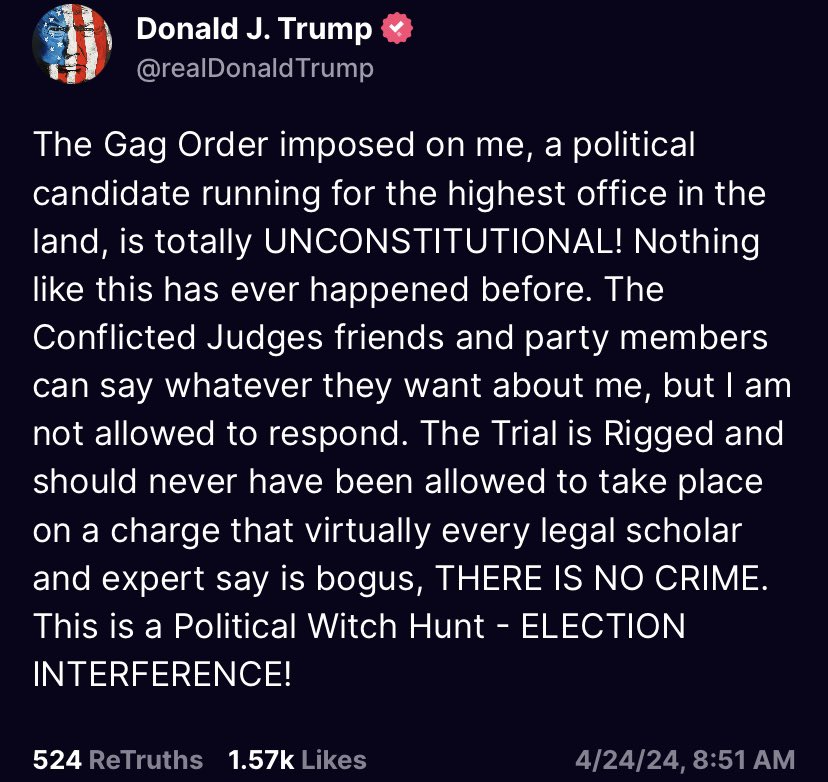 Donald J. Trump
@realDonaldTrump

The Gag Order imposed on me, a political candidate running for the highest office in the land, is totally UNCONSTITUTIONAL! Nothing like this has ever happened before. The Conflicted Judges friends and party members can say whatever they want about me, but I am not allowed to respond. The Trial is Rigged and should never have been allowed to take place on a charge that virtually every legal scholar and expert say is bogus, THERE IS NO CRIME. This is a Political Witch Hunt - ELECTION INTERFERENCE!

524 ReTruths 1.57k Likes 4/24/24, 8:51 AM